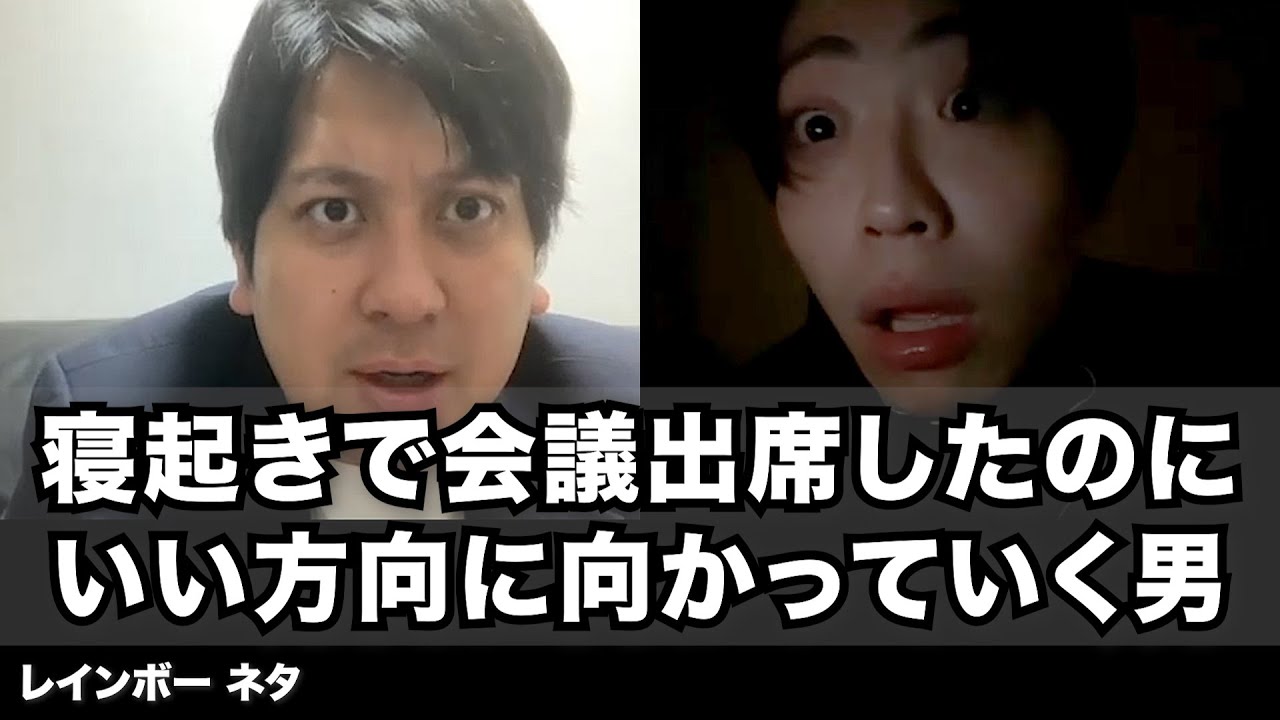 寝起きで会議出席したのに
いい方向に向かっていく男

レインボー ネタ